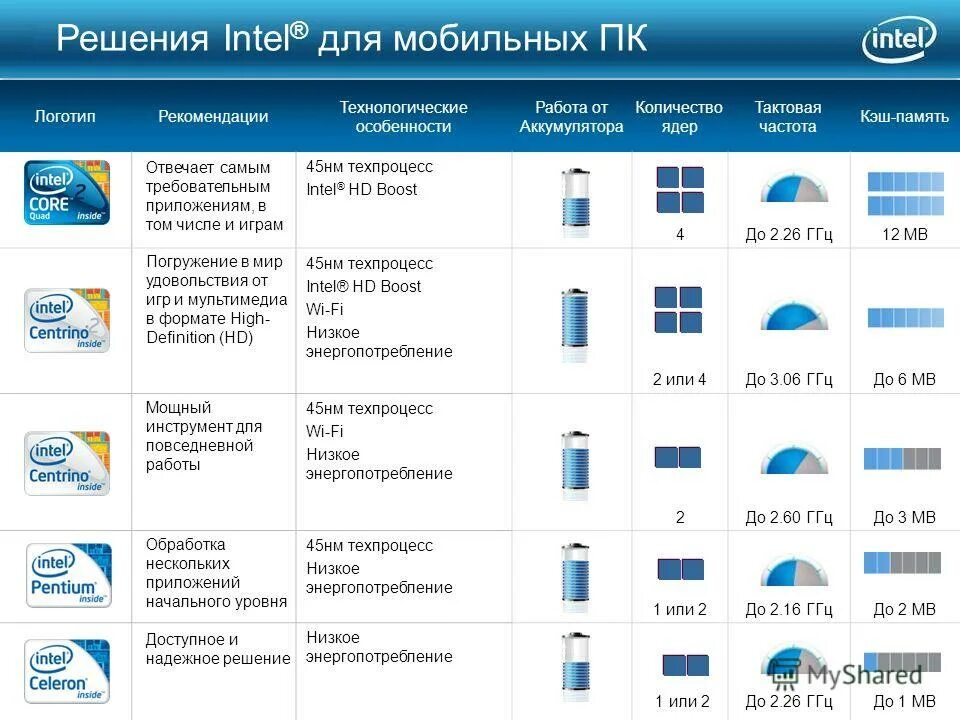 Решения Intel® для мобильных ПК

intel

| Логотип | Рекомендации | Технологические особенности | Работа от Аккумулятора | Количество ядер | Тактовая частота | Кэш-память |
|---|---|---|---|---|---|---|
| intel CORE 2 Quad inside | Отвечает самым требовательным приложениям, в том числе и играм | 45нм техпроцесс Intel® HD Boost | | 4 | До 2.26 ГГц | 12 MB |
| intel Centrino 2 inside | Погружение в мир удовольствия от игр и мультимедиа в формате High-Definition (HD) | 45нм техпроцесс Intel® HD Boost Wi-Fi Низкое энергопотребление | | 2 или 4 | До 3.06 ГГц | До 6 MB |
| intel Centrino inside | Мощный инструмент для повседневной работы | 45нм техпроцесс Wi-Fi Низкое энергопотребление | | 2 | До 2.60 ГГц | До 3 MB |
| intel Pentium inside | Обработка нескольких приложений начального уровня | 45нм техпроцесс Низкое энергопотребление | | 1 или 2 | До 2.16 ГГц | До 2 MB |
| intel Celeron inside | Доступное и надежное решение | Низкое энергопотребление | | 1 или 2 | До 2.26 ГГц | До 1 MB |

MyShared